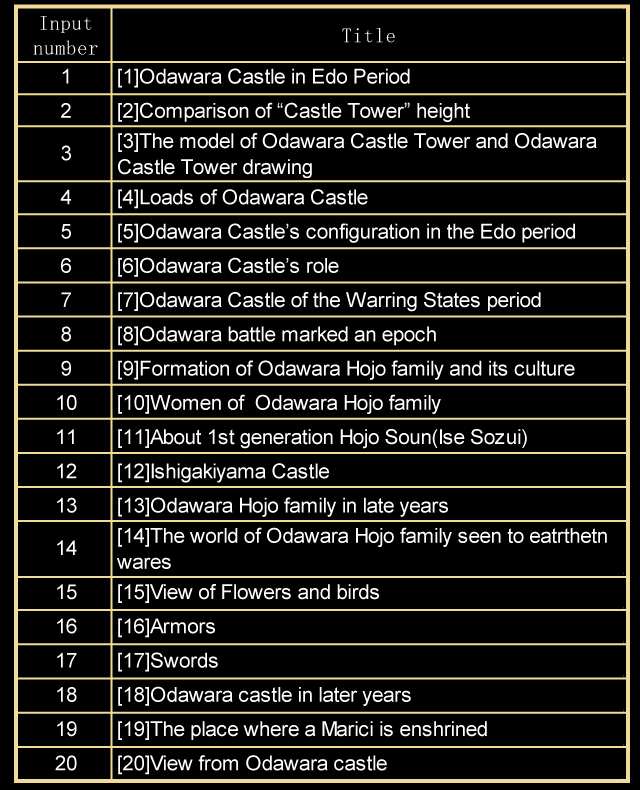 | Input number | Title |
|---|---|
| 1 | [1]Odawara Castle in Edo Period |
| 2 | [2]Comparison of “Castle Tower” height |
| 3 | [3]The model of Odawara Castle Tower and Odawara Castle Tower drawing |
| 4 | [4]Loads of Odawara Castle |
| 5 | [5]Odawara Castle’s configuration in the Edo period |
| 6 | [6]Odawara Castle’s role |
| 7 | [7]Odawara Castle of the Warring States period |
| 8 | [8]Odawara battle marked an epoch |
| 9 | [9]Formation of Odawara Hojo family and its culture |
| 10 | [10]Women of  Odawara Hojo family |
| 11 | [11]About 1st generation Hojo Soun(Ise Sozui) |
| 12 | [12]Ishigakiyama Castle |
| 13 | [13]Odawara Hojo family in late years |
| 14 | [14]The world of Odawara Hojo family seen to eatrthetn wares |
| 15 | [15]View of Flowers and birds |
| 16 | [16]Armors |
| 17 | [17]Swords |
| 18 | [18]Odawara castle in later years |
| 19 | [19]The place where a Marici is enshrined |
| 20 | [20]View from Odawara castle |